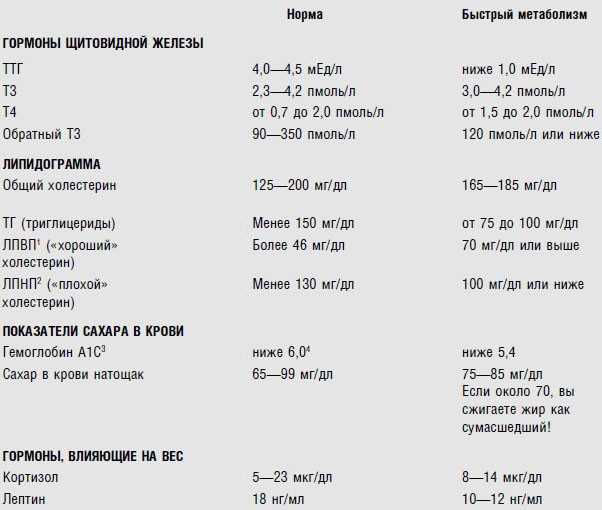 |  | Норма | Быстрый метаболизм |
|---|---|---|
| **ГОРМОНЫ ЩИТОВИДНОЙ ЖЕЛЕЗЫ** |  |  |
| ТТГ | 4,0—4,5 мЕд/л | ниже 1,0 мЕд/л |
| Т3 | 2,3—4,2 пмоль/л | 3,0—4,2 пмоль/л |
| Т4 | от 0,7 до 2,0 пмоль/л | от 1,5 до 2,0 пмоль/л |
| Обратный Т3 | 90—350 пмоль/л | 120 пмоль/л или ниже |
| **ЛИПИДОГРАММА** |  |  |
| Общий холестерин | 125—200 мг/дл | 165—185 мг/дл |
| ТГ (триглицериды) | Менее 150 мг/дл | от 75 до 100 мг/дл |
| ЛПВП$^1$ («хороший» холестерин) | Более 46 мг/дл | 70 мг/дл или выше |
| ЛПНП$^2$ («плохой» холестерин) | Менее 130 мг/дл | 100 мг/дл или ниже |
| **ПОКАЗАТЕЛИ САХАРА В КРОВИ** |  |  |
| Гемоглобин А1С$^3$ | ниже 6,0$^4$ | ниже 5,4 |
| Сахар в крови натощак | 65—99 мг/дл | 75—85 мг/дл Если около 70, вы сжигаете жир как сумасшедший! |
| **ГОРМОНЫ, ВЛИЯЮЩИЕ НА ВЕС** |  |  |
| Кортизол | 5—23 мкг/дл | 8—14 мкг/дл |
| Лептин | 18 нг/мл | 10—12 нг/мл |